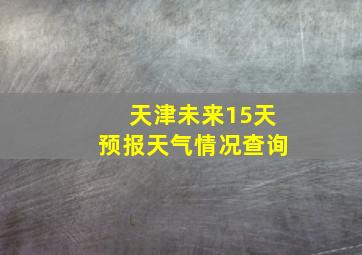 天津未来15天
预报天气情况查询